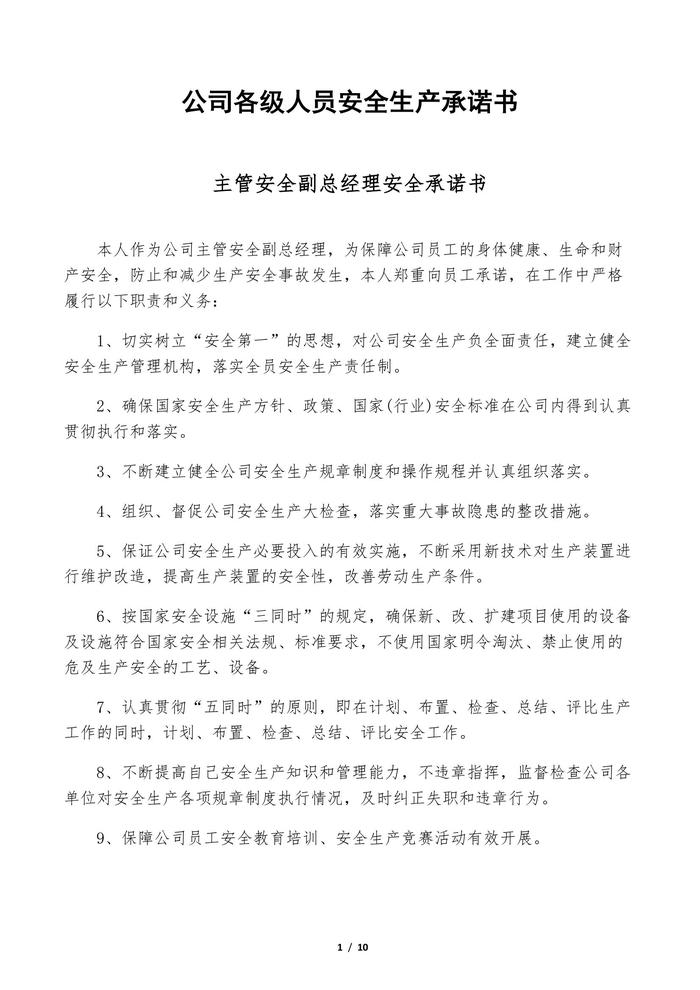 公司各级人员安全生产承诺书

主管安全副总经理安全承诺书

本人作为公司主管安全副总经理，为保障公司员工的身体健康、生命和财产安全，防止和减少生产安全事故发生，本人郑重向员工承诺，在工作中严格履行以下职责和义务：

1、切实树立“安全第一”的思想，对公司安全生产负全面责任，建立健全安全生产管理机构，落实全员安全生产责任制。

2、确保国家安全生产方针、政策、国家(行业)安全标准在公司内得到认真贯彻执行和落实。

3、不断建立健全公司安全生产规章制度和操作规程并认真组织落实。

4、组织、督促公司安全生产大检查，落实重大事故隐患的整改措施。

5、保证公司安全生产必要投入的有效实施，不断采用新技术对生产装置进行维护改造，提高生产装置的安全性，改善劳动生产条件。

6、按国家安全设施“三同时”的规定，确保新、改、扩建项目使用的设备及设施符合国家安全相关法规、标准要求，不使用国家明令淘汰、禁止使用的危及生产安全的工艺、设备。

7、认真贯彻“五同时”的原则，即在计划、布置、检查、总结、评比生产工作的同时，计划、布置、检查、总结、评比安全工作。

8、不断提高自己安全生产知识和管理能力，不违章指挥，监督检查公司各单位对安全生产各项规章制度执行情况，及时纠正失职和违章行为。

9、保障公司员工安全教育培训、安全生产竞赛活动有效开展。

1 / 10